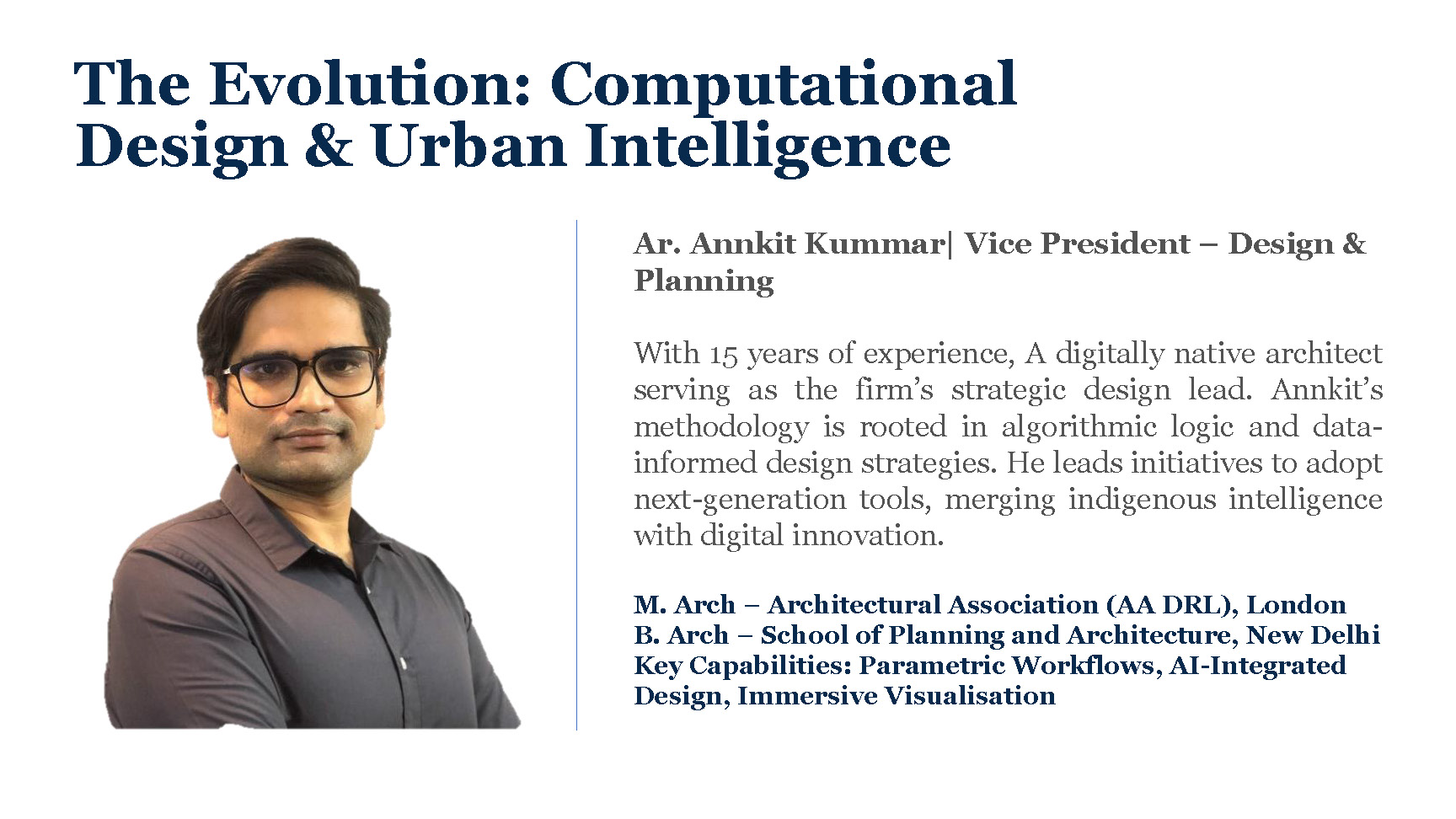 The Evolution: Computational Design & Urban Intelligence

Ar. Annkit Kummar| Vice President – Design & Planning

With 15 years of experience, A digitally native architect serving as the firm's strategic design lead. Annkit's methodology is rooted in algorithmic logic and data-informed design strategies. He leads initiatives to adopt next-generation tools, merging indigenous intelligence with digital innovation.

M. Arch – Architectural Association (AA DRL), London
B. Arch – School of Planning and Architecture, New Delhi
Key Capabilities: Parametric Workflows, AI-Integrated Design, Immersive Visualisation